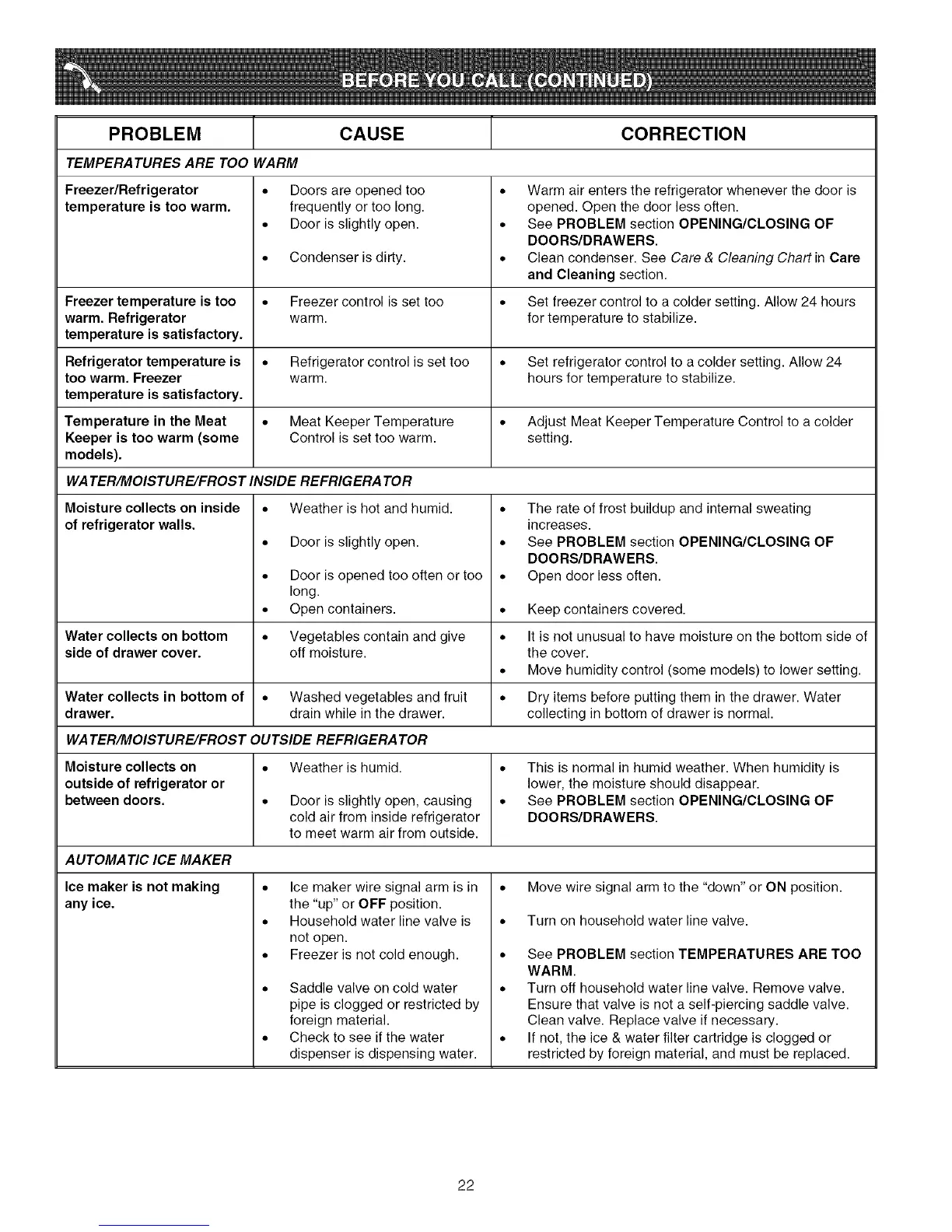 BEFORE YOU CALL (CONTINUED)

| PROBLEM | CAUSE | CORRECTION |
|---|---|---|
| TEMPERATURES ARE TOO WARM | | |
| Freezer/Refrigerator temperature is too warm. | • Doors are opened too frequently or too long. • Door is slightly open. • Condenser is dirty. | • Warm air enters the refrigerator whenever the door is opened. Open the door less often. • See PROBLEM section OPENING/CLOSING OF DOORS/DRAWERS. • Clean condenser. See Care & Cleaning Chart in Care and Cleaning section. |
| Freezer temperature is too warm. Refrigerator temperature is satisfactory. | • Freezer control is set too warm. | • Set freezer control to a colder setting. Allow 24 hours for temperature to stabilize. |
| Refrigerator temperature is too warm. Freezer temperature is satisfactory. | • Refrigerator control is set too warm. | • Set refrigerator control to a colder setting. Allow 24 hours for temperature to stabilize. |
| Temperature in the Meat Keeper is too warm (some models). | • Meat Keeper Temperature Control is set too warm. | • Adjust Meat Keeper Temperature Control to a colder setting. |
| WATER/MOISTURE/FROST INSIDE REFRIGERATOR | | |
| Moisture collects on inside of refrigerator walls. | • Weather is hot and humid. • Door is slightly open. • Door is opened too often or too long. • Open containers. | • The rate of frost buildup and internal sweating increases. • See PROBLEM section OPENING/CLOSING OF DOORS/DRAWERS. • Open door less often. • Keep containers covered. |
| Water collects on bottom side of drawer cover. | • Vegetables contain and give off moisture. | • It is not unusual to have moisture on the bottom side of the cover. • Move humidity control (some models) to lower setting. |
| Water collects in bottom of drawer. | • Washed vegetables and fruit drain while in the drawer. | • Dry items before putting them in the drawer. Water collecting in bottom of drawer is normal. |
| WATER/MOISTURE/FROST OUTSIDE REFRIGERATOR | | |
| Moisture collects on outside of refrigerator or between doors. | • Weather is humid. • Door is slightly open, causing cold air from inside refrigerator to meet warm air from outside. | • This is normal in humid weather. When humidity is lower, the moisture should disappear. • See PROBLEM section OPENING/CLOSING OF DOORS/DRAWERS. |
| AUTOMATIC ICE MAKER | | |
| Ice maker is not making any ice. | • Ice maker wire signal arm is in the "up" or OFF position. • Household water line valve is not open. • Freezer is not cold enough. • Saddle valve on cold water pipe is clogged or restricted by foreign material. • Check to see if the water dispenser is dispensing water. | • Move wire signal arm to the "down" or ON position. • Turn on household water line valve. • See PROBLEM section TEMPERATURES ARE TOO WARM. • Turn off household water line valve. Remove valve. Ensure that valve is not a self-piercing saddle valve. Clean valve. Replace valve if necessary. • If not, the ice & water filter cartridge is clogged or restricted by foreign material, and must be replaced. |

22